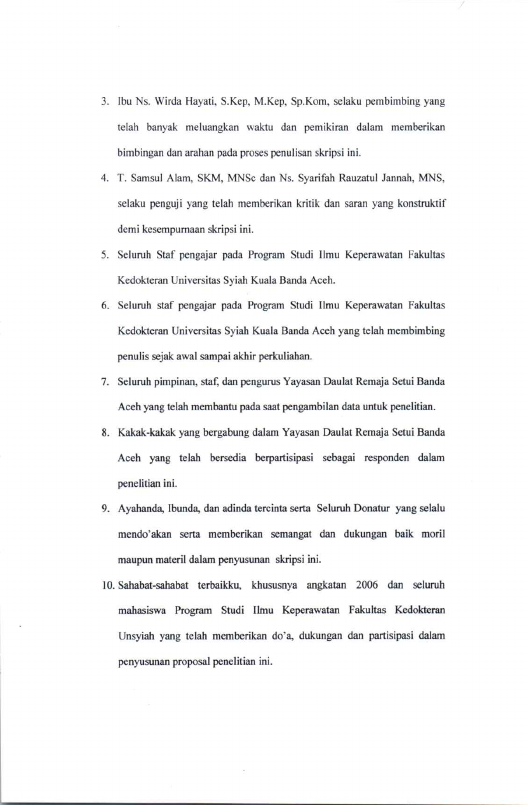 3. Ibu Ns. Wirda Hayati, S.Kep, M.Kep, Sp.Kom, selaku pembimbing yang telah banyak meluangkan waktu dan pemikiran dalam memberikan bimbingan dan arahan pada proses penulisan skripsi ini.

4. T. Samsul Alam, SKM, MNSc dan Ns. Syarifah Rauzatul Jannah, MNS, selaku penguji yang telah memberikan kritik dan saran yang konstruktif demi kesempurnaan skripsi ini.

5. Seluruh Staf pengajar pada Program Studi Ilmu Keperawatan Fakultas Kedokteran Universitas Syiah Kuala Banda Aceh.

6. Seluruh staf pengajar pada Program Studi Ilmu Keperawatan Fakultas Kedokteran Universitas Syiah Kuala Banda Aceh yang telah membimbing penulis sejak awal sampai akhir perkuliahan.

7. Seluruh pimpinan, staf, dan pengurus Yayasan Daulat Remaja Setui Banda Aceh yang telah membantu pada saat pengambilan data untuk penelitian.

8. Kakak-kakak yang bergabung dalam Yayasan Daulat Remaja Setui Banda Aceh yang telah bersedia berpartisipasi sebagai responden dalam penelitian ini.

9. Ayahanda, Ibunda, dan adinda tercinta serta Seluruh Donatur yang selalu mendo'akan serta memberikan semangat dan dukungan baik moril maupun materil dalam penyusunan skripsi ini.

10. Sahabat-sahabat terbaikku, khususnya angkatan 2006 dan seluruh mahasiswa Program Studi Ilmu Keperawatan Fakultas Kedokteran Unsyiah yang telah memberikan do'a, dukungan dan partisipasi dalam penyusunan proposal penelitian ini.